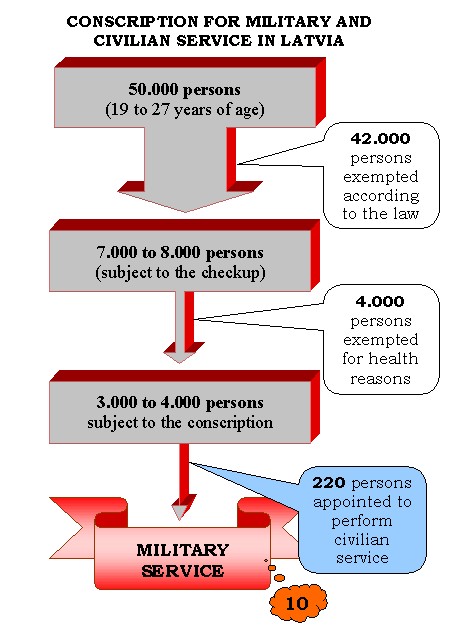 CONSCRIPTION FOR MILITARY AND CIVILIAN SERVICE IN LATVIA

50.000 persons
(19 to 27 years of age)

42.000 persons exempted according to the law

7.000 to 8.000 persons
(subject to the checkup)

4.000 persons exempted for health reasons

3.000 to 4.000 persons subject to the conscription

220 persons appointed to perform civilian service

MILITARY SERVICE

10